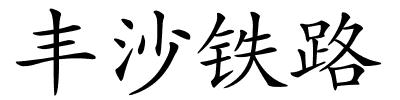 丰沙铁路